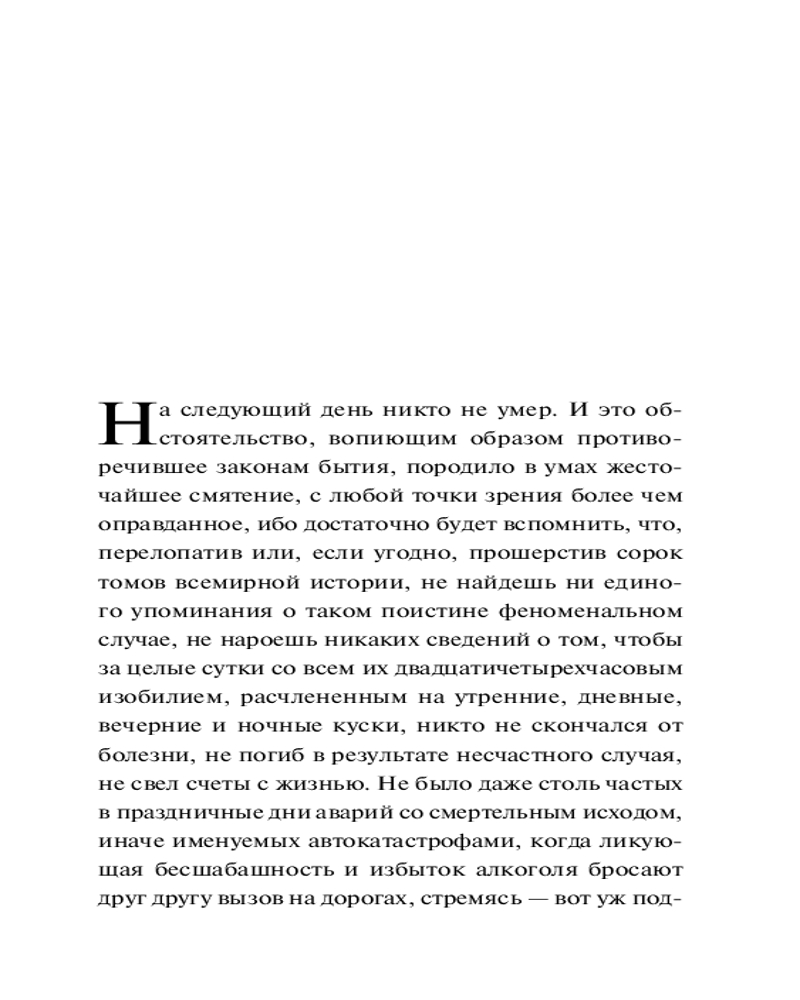 На следующий день никто не умер. И это обстоятельство, вопиющим образом противоречившее законам бытия, породило в умах жесточайшее смятение, с любой точки зрения более чем оправданное, ибо достаточно будет вспомнить, что, перелопатив или, если угодно, прошерстив сорок томов всемирной истории, не найдешь ни единого упоминания о таком поистине феноменальном случае, не нароешь никаких сведений о том, чтобы за целые сутки со всем их двадцатичетырехчасовым изобилием, расчлененным на утренние, дневные, вечерние и ночные куски, никто не скончался от болезни, не погиб в результате несчастного случая, не свел счеты с жизнью. Не было даже столь частых в праздничные дни аварий со смертельным исходом, иначе именуемых автокатастрофами, когда ликующая бесшабашность и избыток алкоголя бросают друг другу вызов на дорогах, стремясь — вот уж под-